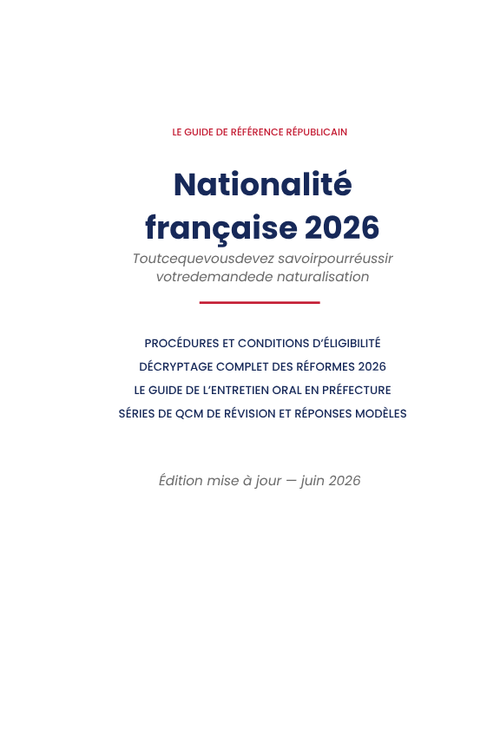 LE GUIDE DE RÉFÉRENCE RÉPUBLICAIN

Nationalité française 2026

Toutcequevousdevez savoirpourréussir votredemandede naturalisation

PROCÉDURES ET CONDITIONS D'ÉLIGIBILITÉ
DÉCRYPTAGE COMPLET DES RÉFORMES 2026
LE GUIDE DE L'ENTRETIEN ORAL EN PRÉFECTURE
SÉRIES DE QCM DE RÉVISION ET RÉPONSES MODÈLES

Édition mise à jour — juin 2026